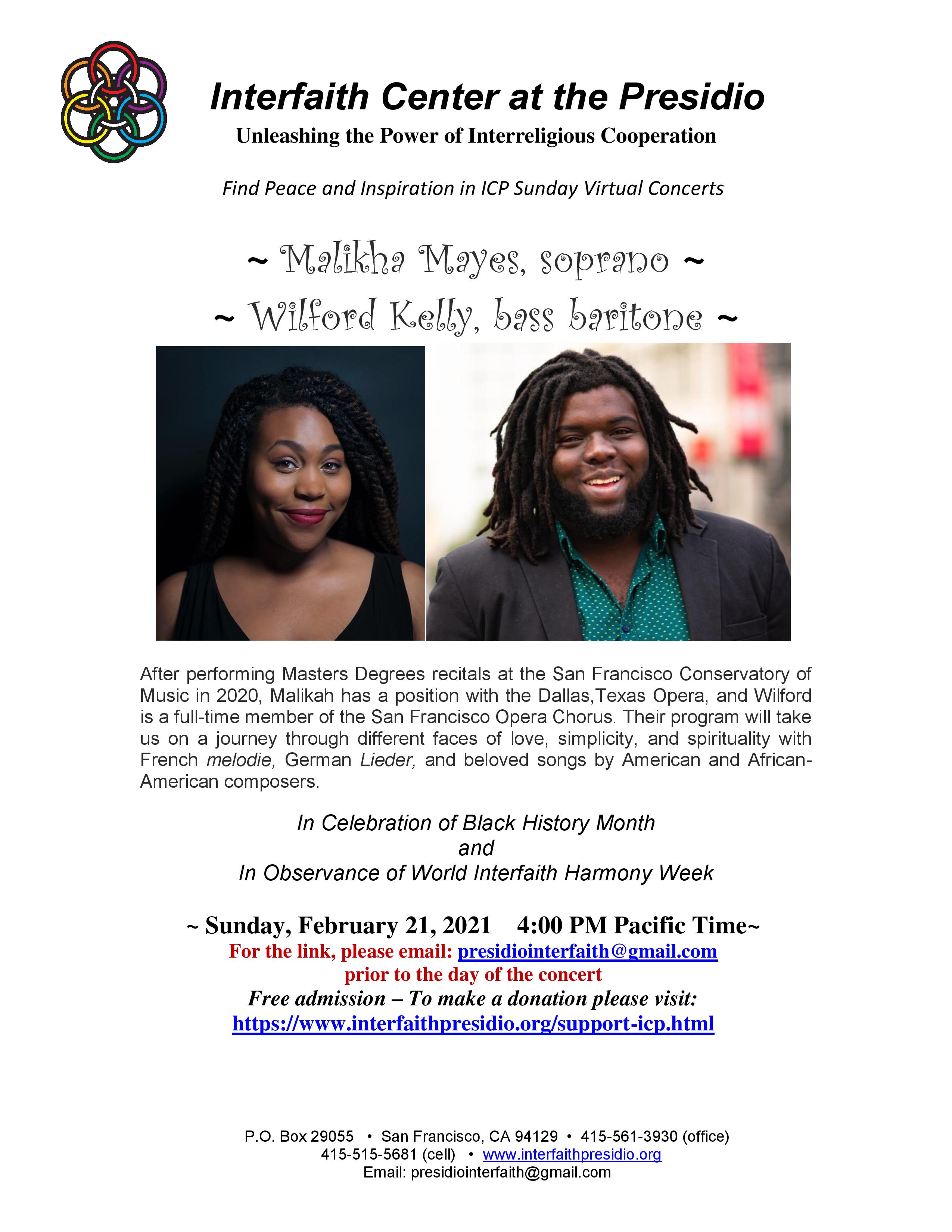 Interfaith Center at the Presidio

Unleashing the Power of Interreligious Cooperation

Find Peace and Inspiration in ICP Sunday Virtual Concerts

~ Malikha Mayes, soprano ~

~ Wilford Kelly, bass baritone ~

After performing Masters Degrees recitals at the San Francisco Conservatory of Music in 2020, Malikah has a position with the Dallas,Texas Opera, and Wilford is a full-time member of the San Francisco Opera Chorus. Their program will take us on a journey through different faces of love, simplicity, and spirituality with French melodie, German Lieder, and beloved songs by American and African-American composers.

In Celebration of Black History Month
and
In Observance of World Interfaith Harmony Week

~ Sunday, February 21, 2021 4:00 PM Pacific Time~
For the link, please email: presidiointerfaith@gmail.com
prior to the day of the concert
Free admission – To make a donation please visit:
https://www.interfaithpresidio.org/support-icp.html

P.O. Box 29055 • San Francisco, CA 94129 • 415-561-3930 (office)
415-515-5681 (cell) • www.interfaithpresidio.org
Email: presidiointerfaith@gmail.com